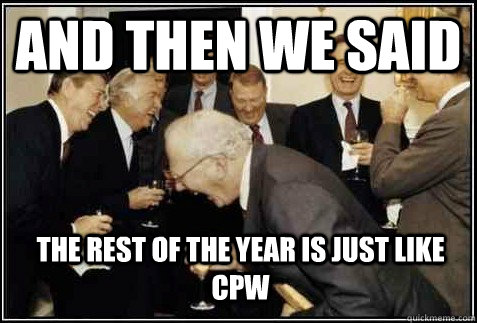 AND THEN WE SAID

THE REST OF THE YEAR IS JUST LIKE CPW

quickmeme.com